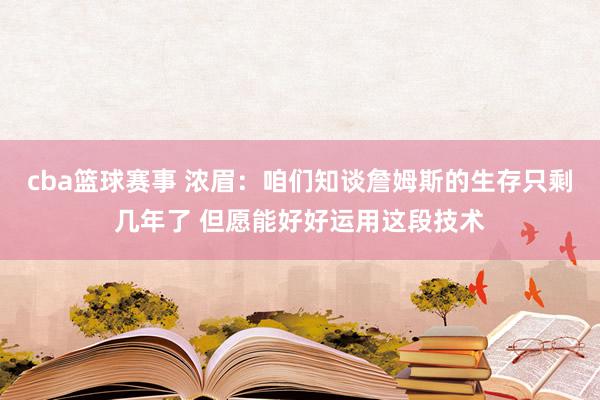 cba篮球赛事 浓眉：咱们知谈詹姆斯的生存只剩几年了 但愿能好好运用这段技术